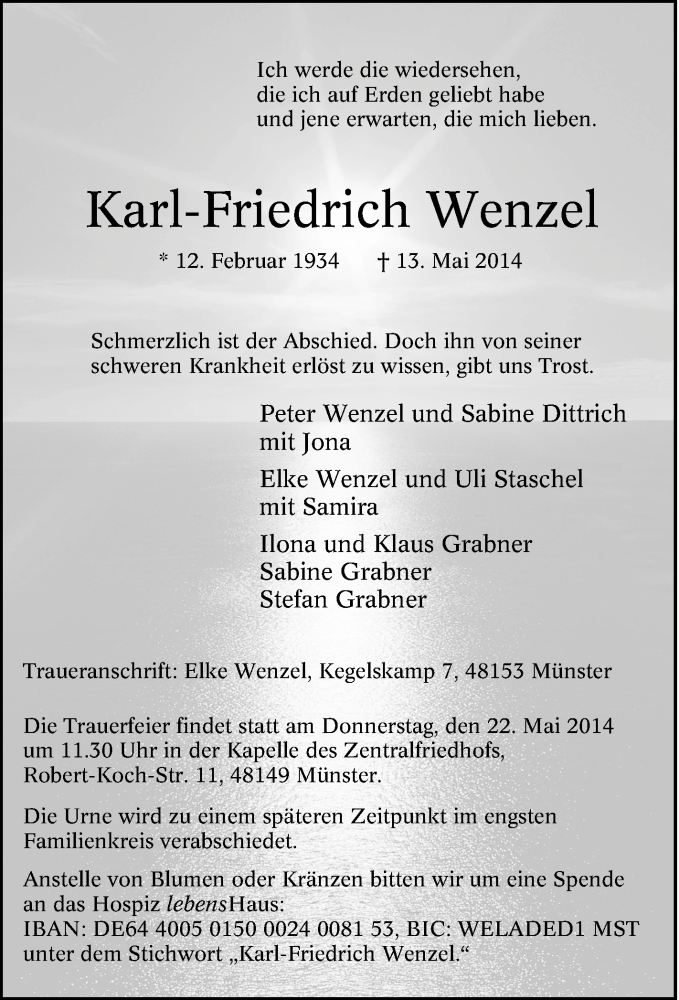 Ich werde die wiedersehen,
die ich auf Erden geliebt habe
und jene erwarten, die mich lieben.

Karl-Friedrich Wenzel

* 12. Februar 1934 † 13. Mai 2014

Schmerzlich ist der Abschied. Doch ihn von seiner schweren Krankheit erlöst zu wissen, gibt uns Trost.

Peter Wenzel und Sabine Dittrich
mit Jona

Elke Wenzel und Uli Staschel
mit Samira

Ilona und Klaus Grabner
Sabine Grabner
Stefan Grabner

Traueranschrift: Elke Wenzel, Kegelskamp 7, 48153 Münster

Die Trauerfeier findet statt am Donnerstag, den 22. Mai 2014 um 11.30 Uhr in der Kapelle des Zentralfriedhofs, Robert-Koch-Str. 11, 48149 Münster.

Die Urne wird zu einem späteren Zeitpunkt im engsten Familienkreis verabschiedet.

Anstelle von Blumen oder Kränzen bitten wir um eine Spende an das Hospiz lebensHaus:
IBAN: DE64 4005 0150 0024 0081 53, BIC: WELADED1 MST
unter dem Stichwort „Karl-Friedrich Wenzel.“